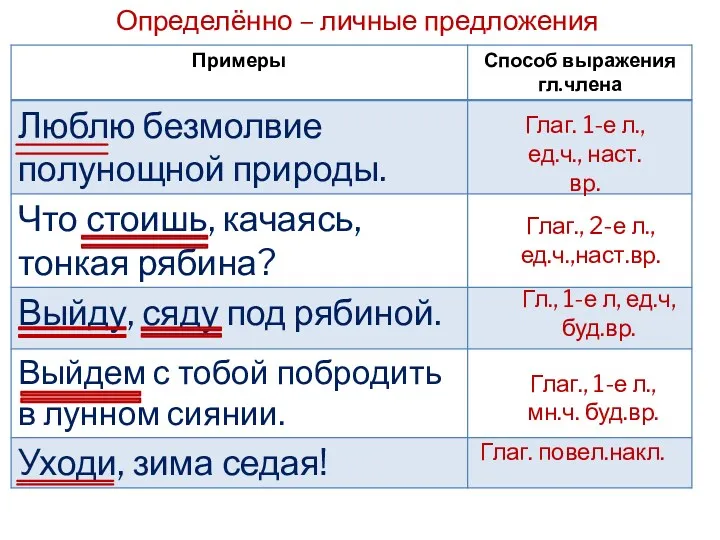 Определённо – личные предложения

| Примеры | Способ выражения гл.члена |
|---|---|
| Люблю безмолвие полунощной природы. | Глаг. 1-е л., ед.ч., наст. вр. |
| Что стоишь, качаясь, тонкая рябина? | Глаг., 2-е л., ед.ч.,наст.вр. |
| Выйду, сяду под рябиной. | Гл., 1-е л, ед.ч, буд.вр. |
| Выйдем с тобой побродить в лунном сиянии. | Глаг., 1-е л., мн.ч. буд.вр. |
| Уходи, зима седая! | Глаг. повел.накл. |